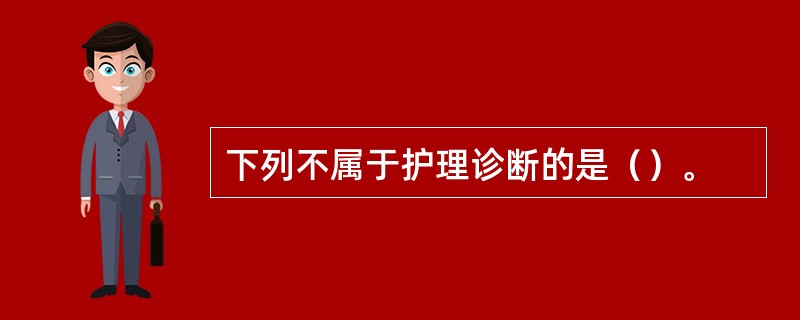 下列不属于护理诊断的是（）。